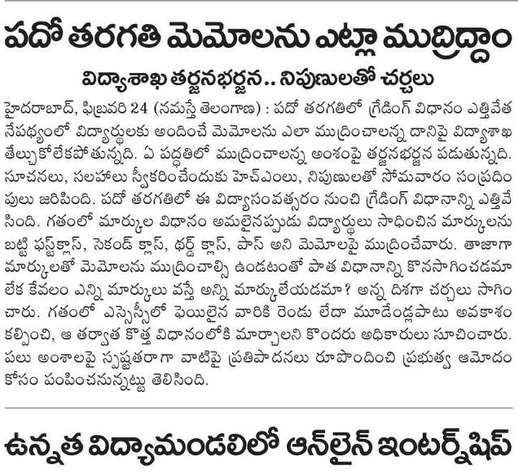 పదో తరగతి మెమోలను ఎట్లా ముద్రిద్దాం

విద్యాశాఖ తర్జనభర్జన.. నిపుణులతో చర్చలు

హైదరాబాద్, ఫిబ్రవరి 24 (నమస్తే తెలంగాణ) : పదో తరగతిలో గ్రేడింగ్ విధానం ఎత్తివేత నేపథ్యంలో విద్యార్థులకు అందించే మెమోలను ఎలా ముద్రించాలన్న దానిపై విద్యాశాఖ తేల్చుకోలేకపోతున్నది. ఏ పద్ధతిలో ముద్రించాలన్న అంశంపై తర్జనభర్జన పడుతున్నది. సూచనలు, సలహాలు స్వీకరించేందుకు హెచ్ఎంలు, నిపుణులతో సోమవారం సంప్రదింపులు జరిపింది. పదో తరగతిలో ఈ విద్యాసంవత్సరం నుంచి గ్రేడింగ్ విధానాన్ని ఎత్తివేసింది. గతంలో మార్కుల విధానం అమలైనప్పుడు విద్యార్థులు సాధించిన మార్కులను బట్టి ఫస్ట్‌క్లాస్, సెకండ్ క్లాస్, థర్డ్ క్లాస్, పాస్ అని మెమోలపై ముద్రించేవారు. తాజాగా మార్కులతో మెమోలను ముద్రించాల్సి ఉండటంతో పాత విధానాన్ని కొనసాగించడమా లేక కేవలం ఎన్ని మార్కులు వస్తే అన్ని మార్కులేయడమా? అన్న దిశగా చర్చలు సాగించారు. గతంలో ఎస్సెస్సీలో ఫెయిలైన వారికి రెండు లేదా మూడేండ్లపాటు అవకాశం కల్పించి, ఆ తర్వాత కొత్త విధానంలోకి మార్చాలని కొందరు అధికారులు సూచించారు. పలు అంశాలపై స్పష్టతరాగా వాటిపై ప్రతిపాదనలు రూపొందించి ప్రభుత్వ ఆమోదం కోసం పంపించనున్నట్టు తెలిసింది.

ఉన్నత విద్యామండలిలో ఆన్‌లైన్ ఇంటర్న్‌షిప్